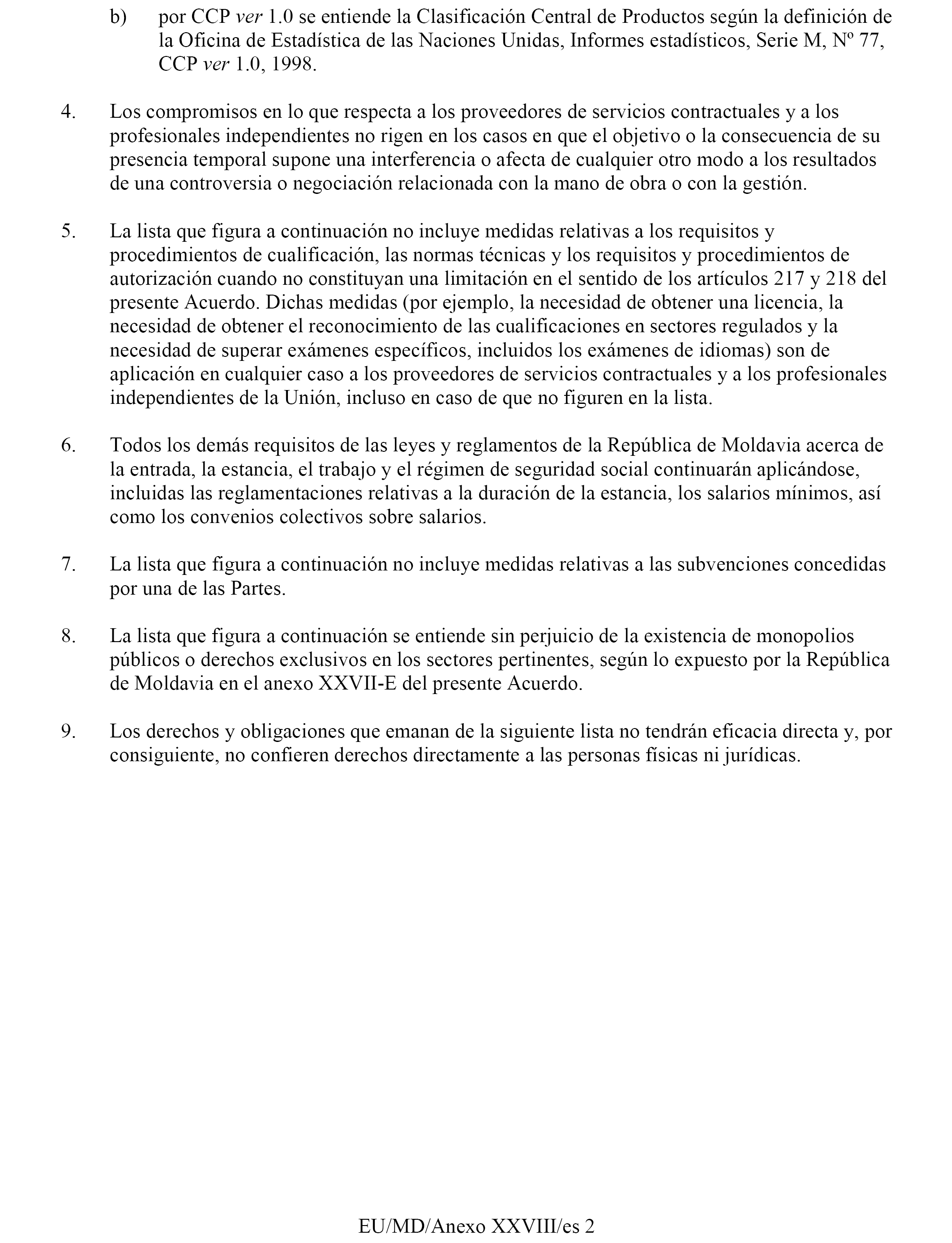 b) por CCP ver 1.0 se entiende la Clasificación Central de Productos según la definición de la Oficina de Estadística de las Naciones Unidas, Informes estadísticos, Serie M, Nº 77, CCP ver 1.0, 1998.

4. Los compromisos en lo que respecta a los proveedores de servicios contractuales y a los profesionales independientes no rigen en los casos en que el objetivo o la consecuencia de su presencia temporal supone una interferencia o afecta de cualquier otro modo a los resultados de una controversia o negociación relacionada con la mano de obra o con la gestión.

5. La lista que figura a continuación no incluye medidas relativas a los requisitos y procedimientos de cualificación, las normas técnicas y los requisitos y procedimientos de autorización cuando no constituyan una limitación en el sentido de los artículos 217 y 218 del presente Acuerdo. Dichas medidas (por ejemplo, la necesidad de obtener una licencia, la necesidad de obtener el reconocimiento de las cualificaciones en sectores regulados y la necesidad de superar exámenes específicos, incluidos los exámenes de idiomas) son de aplicación en cualquier caso a los proveedores de servicios contractuales y a los profesionales independientes de la Unión, incluso en caso de que no figuren en la lista.

6. Todos los demás requisitos de las leyes y reglamentos de la República de Moldavia acerca de la entrada, la estancia, el trabajo y el régimen de seguridad social continuarán aplicándose, incluidas las reglamentaciones relativas a la duración de la estancia, los salarios mínimos, así como los convenios colectivos sobre salarios.

7. La lista que figura a continuación no incluye medidas relativas a las subvenciones concedidas por una de las Partes.

8. La lista que figura a continuación se entiende sin perjuicio de la existencia de monopolios públicos o derechos exclusivos en los sectores pertinentes, según lo expuesto por la República de Moldavia en el anexo XXVII-E del presente Acuerdo.

9. Los derechos y obligaciones que emanan de la siguiente lista no tendrán eficacia directa y, por consiguiente, no confieren derechos directamente a las personas físicas ni jurídicas.

EU/MD/Anexo XXVIII/es 2